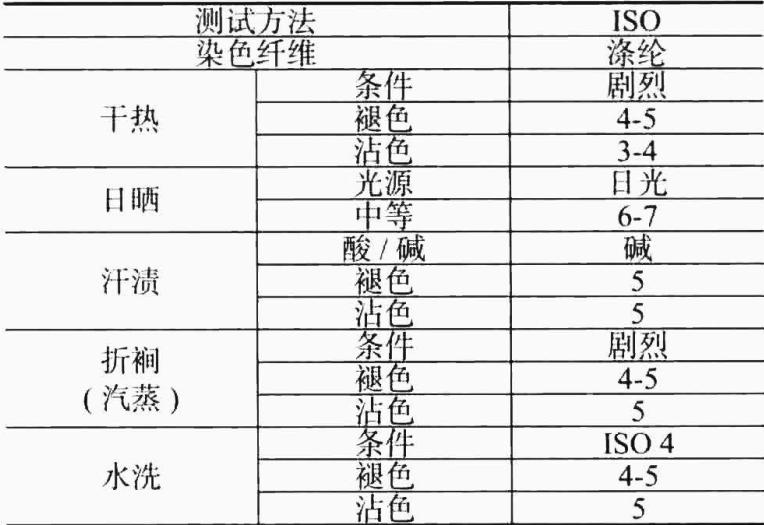 | 测试方法 |  | ISO |
|---|---|---|
| 染色纤维 |  | 涤纶 |
| 干热 | 条件 | 剧烈 |
|  | 褪色 | 4-5 |
|  | 沾色 | 3-4 |
| 日晒 | 光源 | 日光 |
|  | 中等 | 6-7 |
| 汗渍 | 酸/碱 | 碱 |
|  | 褪色 | 5 |
|  | 沾色 | 5 |
| 折裥（汽蒸） | 条件 | 剧烈 |
|  | 褪色 | 4-5 |
|  | 沾色 | 5 |
| 水洗 | 条件 | ISO 4 |
|  | 褪色 | 4-5 |
|  | 沾色 | 5 |